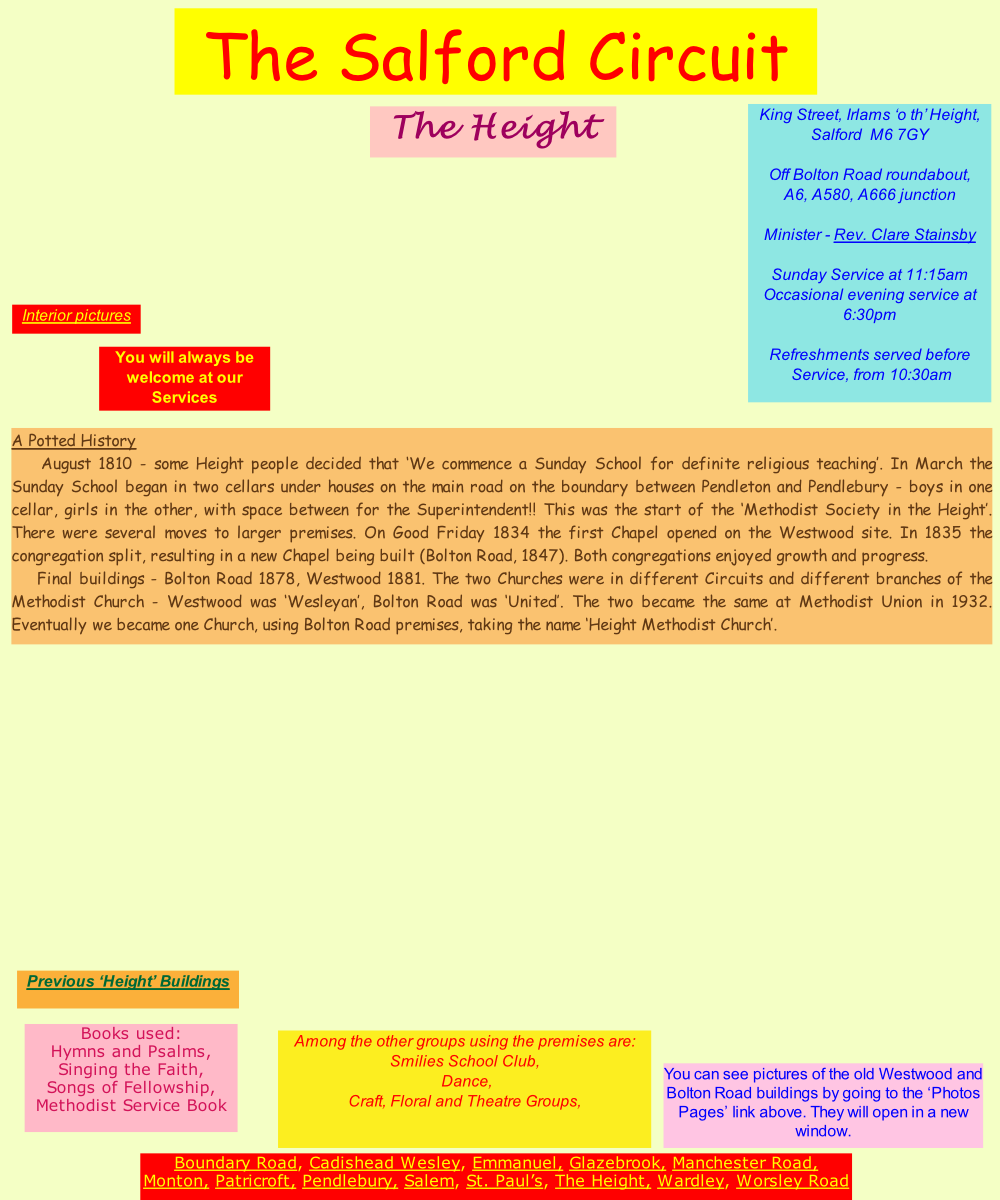 The Salford Circuit

The Height

King Street, Irlams ‘o th’ Height, Salford M6 7GY

Off Bolton Road roundabout, A6, A580, A666 junction

Minister - Rev. Clare Stainsby

Sunday Service at 11:15am
Occasional evening service at 6:30pm

Refreshments served before Service, from 10:30am

Interior pictures

You will always be welcome at our Services

A Potted History

August 1810 - some Height people decided that ‘We commence a Sunday School for definite religious teaching’. In March the Sunday School began in two cellars under houses on the main road on the boundary between Pendleton and Pendlebury - boys in one cellar, girls in the other, with space between for the Superintendent!! This was the start of the ‘Methodist Society in the Height’. There were several moves to larger premises. On Good Friday 1834 the first Chapel opened on the Westwood site. In 1835 the congregation split, resulting in a new Chapel being built (Bolton Road, 1847). Both congregations enjoyed growth and progress.

Final buildings - Bolton Road 1878, Westwood 1881. The two Churches were in different Circuits and different branches of the Methodist Church - Westwood was ‘Wesleyan’, Bolton Road was ‘United’. The two became the same at Methodist Union in 1932. Eventually we became one Church, using Bolton Road premises, taking the name ‘Height Methodist Church’.

Previous ‘Height’ Buildings

Books used:
Hymns and Psalms,
Singing the Faith,
Songs of Fellowship,
Methodist Service Book

Among the other groups using the premises are:
Smilies School Club,
Dance,
Craft, Floral and Theatre Groups,

You can see pictures of the old Westwood and Bolton Road buildings by going to the ‘Photos Pages’ link above. They will open in a new window.

Boundary Road, Cadishead Wesley, Emmanuel, Glazebrook, Manchester Road, Monton, Patricroft, Pendlebury, Salem, St. Paul’s, The Height, Wardley, Worsley Road